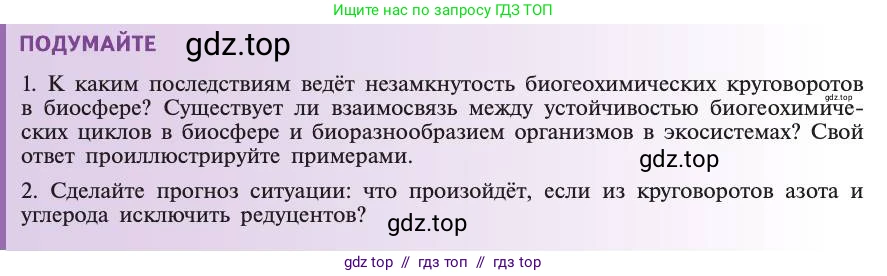 Ищите нас по запросу ГДЗ ТОП

ПОДУМАЙТЕ gdz.top

1. К каким последствиям ведёт незамкнутость биогеохимических круговоротов в биосфере? Существует ли взаимосвязь между устойчивостью биогеохимических циклов в биосфере и биоразнообразием организмов в экосистемах? Свой ответ проиллюстрируйте примерами. gdz.top

gdz.top

2. Сделайте прогноз ситуации: что произойдёт, если из круговоротов азота и углерода исключить редуцентов? gdz.top

gdz top // гдз топ // гдз top